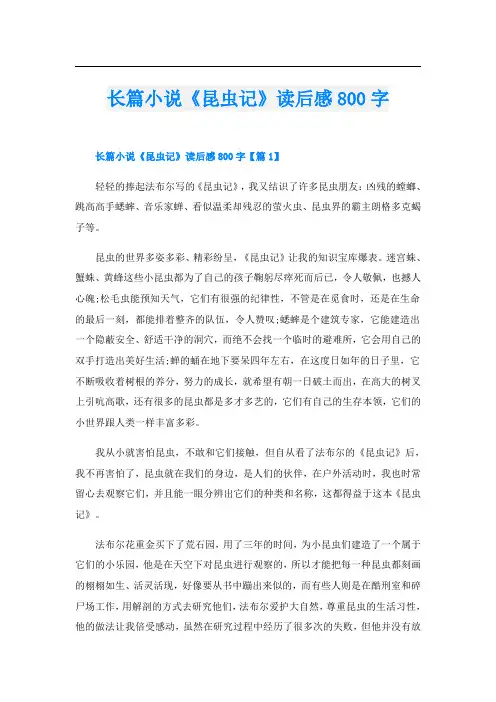 长篇小说《昆虫记》读后感800字

长篇小说《昆虫记》读后感800字【篇1】

轻轻的捧起法布尔写的《昆虫记》，我又结识了许多昆虫朋友：凶残的螳螂、跳高高手蟋蟀、音乐家蝉、看似温柔却残忍的萤火虫、昆虫界的霸主朗格多克蝎子等。

昆虫的世界多姿多彩、精彩纷呈，《昆虫记》让我的知识宝库爆表。迷宫蛛、蟹蛛、黄蜂这些小昆虫都为了自己的孩子鞠躬尽瘁死而后已，令人敬佩，也撼人心魄；松毛虫能预知天气，它们有很强的纪律性，不管是在觅食时，还是在生命的最后一刻，都能排着整齐的队伍，令人赞叹；蟋蟀是个建筑专家，它能建造出一个隐蔽安全、舒适干净的洞穴，而绝不会找一个临时的避难所，它会用自己的双手打造出美好生活；蝉的蛹在地下要呆四年左右，在这度日如年的日子里，它不断吸收着树根的养分，努力的成长，就希望有朝一日破土而出，在高大的树叉上引吭高歌，还有很多的昆虫都是多才多艺的，它们有自己的生存本领，它们的小世界跟人类一样丰富多彩。

我从小就害怕昆虫，不敢和它们接触，但自从看了法布尔的《昆虫记》后，我不再害怕了，昆虫就在我们的身边，是人们的伙伴，在户外活动时，我也时常留心去观察它们，并且能一眼分辨出它们的种类和名称，这都得益于这本《昆虫记》。

法布尔花重金买下了荒石园，用了三年的时间，为小昆虫们建造了一个属于它们的小乐园，他是在天空下对昆虫进行观察的，所以才能把每一种昆虫都刻画的栩栩如生、活灵活现，好像要从书中蹦出来似的，而有些人则是在酷刑室和碎尸场工作，用解剖的方式去研究他们，法布尔爱护大自然，尊重昆虫的生活习性，他的做法让我倍受感动，虽然在研究过程中经历了很多次的失败，但他并没有放